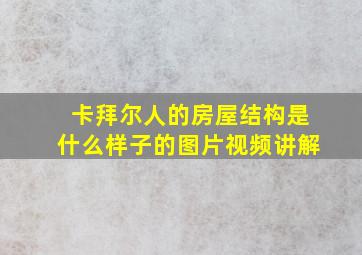 卡拜尔人的房屋结构是什么样子的图片视频讲解